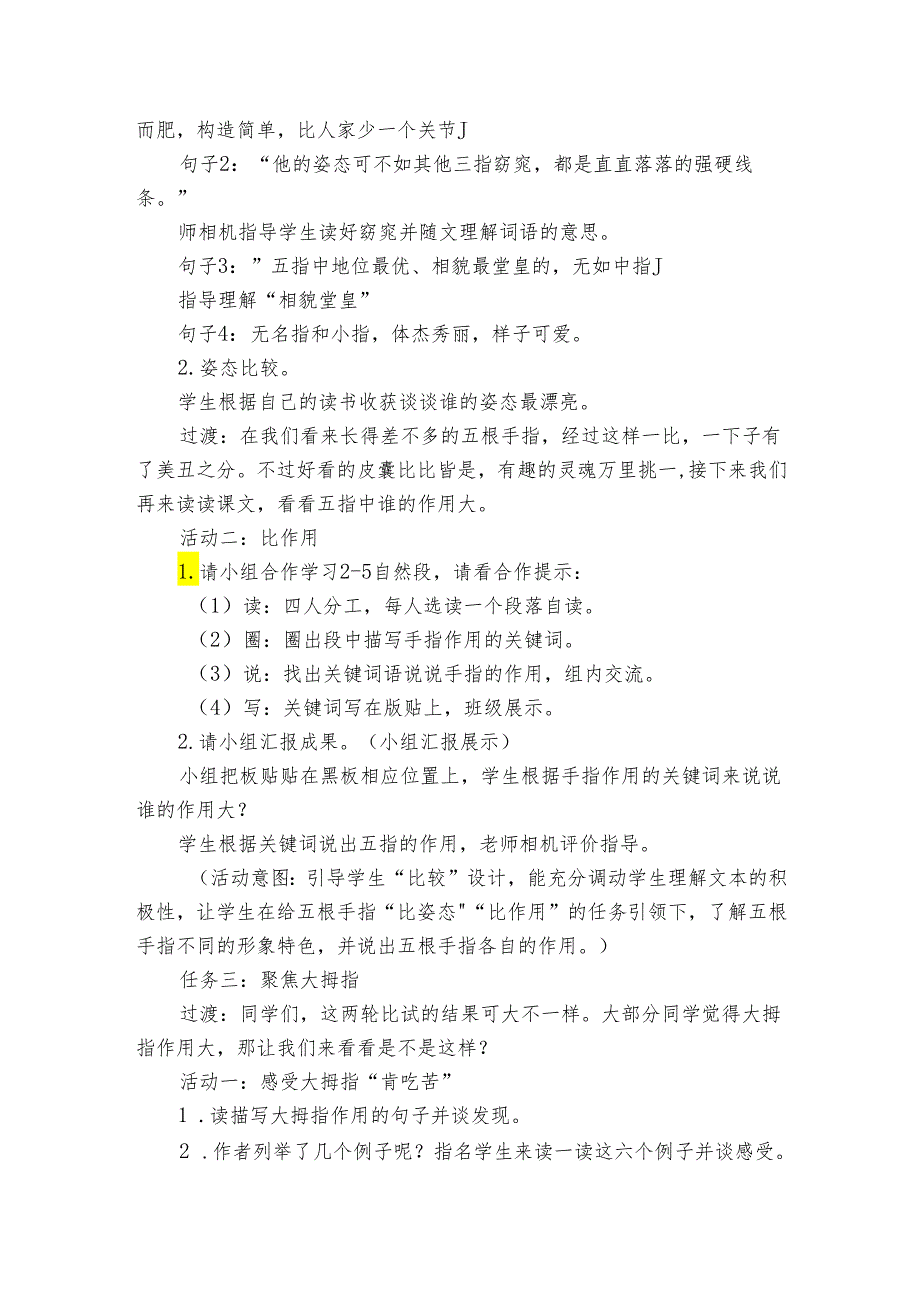 而肥，构造简单，比人家少一个关节J

句子2：“他的姿态可不如其他三指窈窕，都是直直落落的强硬线条。”

师相机指导学生读好窈窕并随文理解词语的意思。

句子3：”五指中地位最优、相貌最堂皇的，无如中指J

指导理解“相貌堂皇”

句子4：无名指和小指，体杰秀丽，样子可爱。

2.姿态比较。

学生根据自己的读书收获谈谈谁的姿态最漂亮。

过渡：在我们看来长得差不多的五根手指，经过这样一比，一下子有了美丑之分。不过好看的皮囊比比皆是，有趣的灵魂万里挑一，接下来我们再来读读课文，看看五指中谁的作用大。

活动二：比作用

1.请小组合作学习2-5自然段，请看合作提示：

（1）读：四人分工，每人选读一个段落自读。

（2）圈：圈出段中描写手指作用的关键词。

（3）说：找出关键词语说说手指的作用，组内交流。

（4）写：关键词写在版贴上，班级展示。

2.请小组汇报成果。（小组汇报展示）

小组把板贴贴在黑板相应位置上，学生根据手指作用的关键词来说说谁的作用大？

学生根据关键词说出五指的作用，老师相机评价指导。

（活动意图：引导学生“比较”设计，能充分调动学生理解文本的积极性，让学生在给五根手指“比姿态"“比作用”的任务引领下，了解五根手指不同的形象特色，并说出五根手指各自的作用。）

任务三：聚焦大拇指

过渡：同学们，这两轮比试的结果可大不一样。大部分同学觉得大拇指作用大，那让我们来看看是不是这样？

活动一：感受大拇指“肯吃苦”

1.读描写大拇指作用的句子并谈发现。

2.作者列举了几个例子呢？指名学生来读一读这六个例子并谈感受。